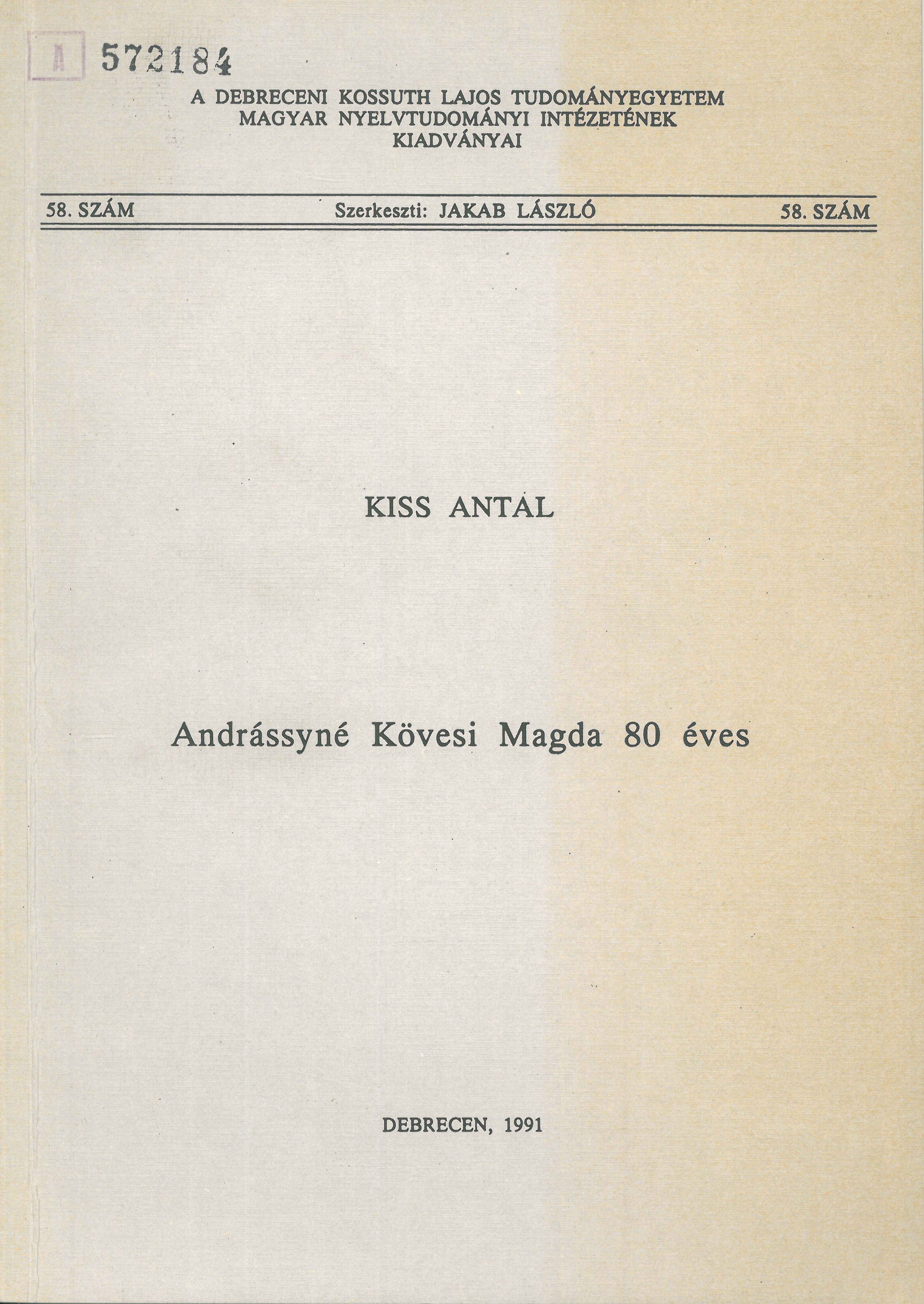 A 572184

A DEBRECENI KOSSUTH LAJOS TUDOMÁNYEGYETEM MAGYAR NYELVTUDOMÁNYI INTÉZETÉNEK KIADVÁNYAI

58. SZÁM Szerkeszti: JAKAB LÁSZLÓ 58. SZÁM

KISS ANTAL

Andrássyné Kövesi Magda 80 éves

DEBRECEN, 1991